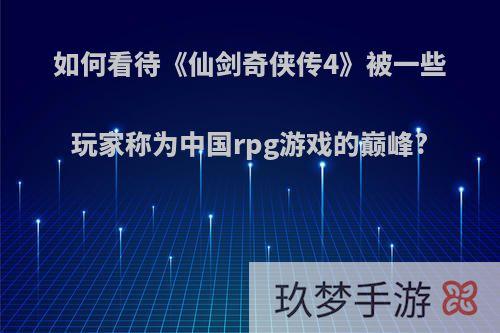 如何看待《仙剑奇侠传4》被一些玩家称为中国rpg游戏的巅峰?

玖梦手游